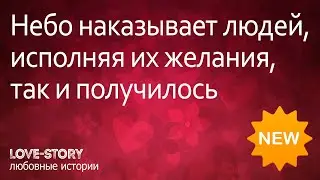 Небо наказывает людей, исполняя их желания, так и получилось

NEW

LOVE-STORY
любовные истории